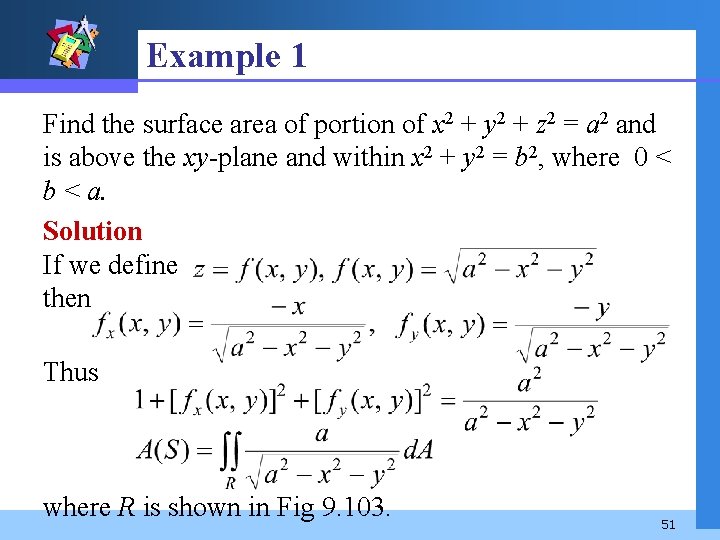 Example 1

Find the surface area of portion of $x^2 + y^2 + z^2 = a^2$ and is above the xy-plane and within $x^2 + y^2 = b^2$, where $0 < b < a$.

Solution

If we define $z = f(x, y), f(x, y) = \sqrt{a^2 - x^2 - y^2}$

then

$f_x(x, y) = \frac{-x}{\sqrt{a^2 - x^2 - y^2}}, \quad f_y(x, y) = \frac{-y}{\sqrt{a^2 - x^2 - y^2}}$

Thus

$1 + [f_x(x, y)]^2 + [f_y(x, y)]^2 = \frac{a^2}{a^2 - x^2 - y^2}$

$A(S) = \iint_R \frac{a}{\sqrt{a^2 - x^2 - y^2}} dA$

where R is shown in Fig 9.103.

51